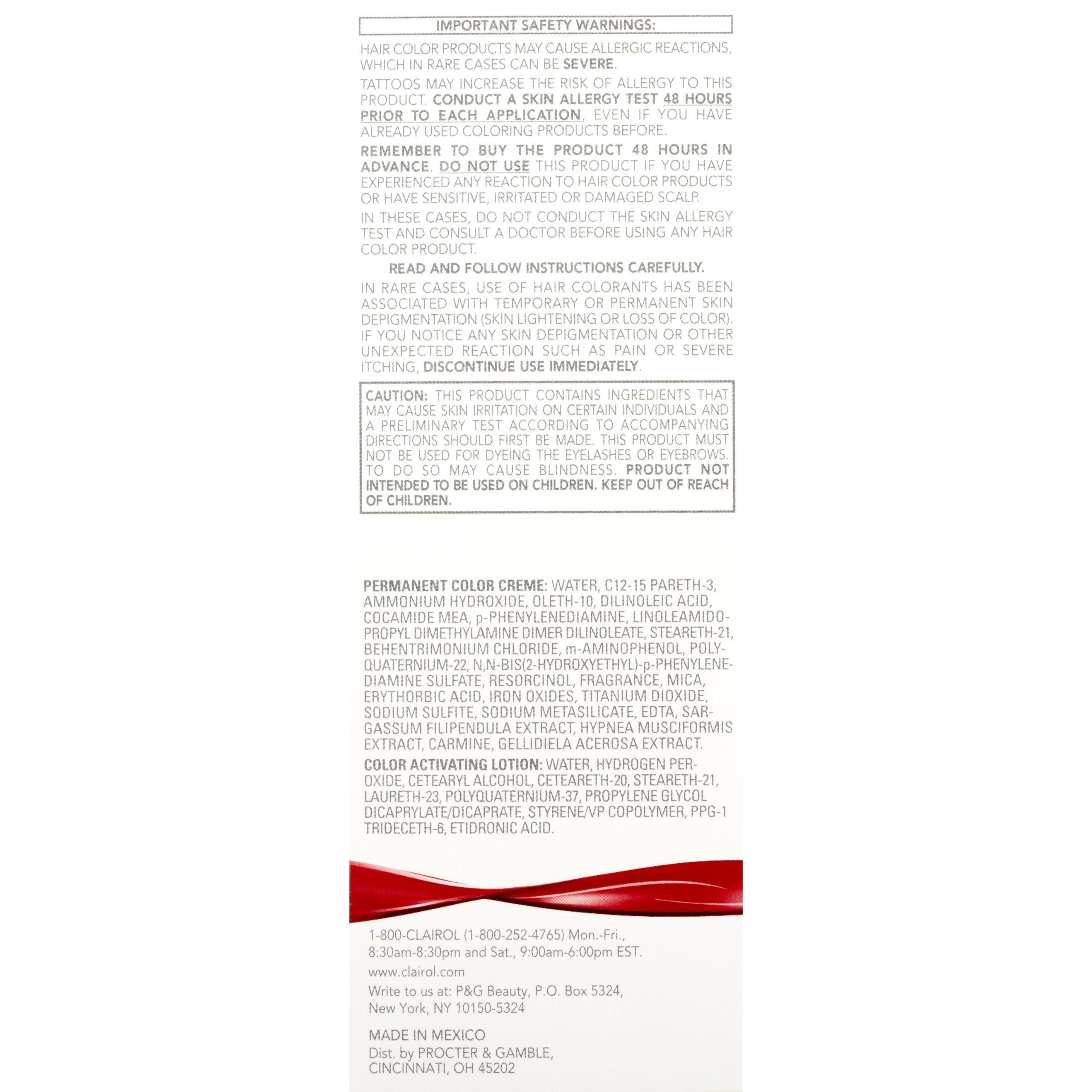 IMPORTANT SAFETY WARNINGS:

HAIR COLOR PRODUCTS MAY CAUSE ALLERGIC REACTIONS, WHICH IN RARE CASES CAN BE SEVERE.

TATTOOS MAY INCREASE THE RISK OF ALLERGY TO THIS PRODUCT. CONDUCT A SKIN ALLERGY TEST 48 HOURS PRIOR TO EACH APPLICATION, EVEN IF YOU HAVE ALREADY USED COLORING PRODUCTS BEFORE.

REMEMBER TO BUY THE PRODUCT 48 HOURS IN ADVANCE. DO NOT USE THIS PRODUCT IF YOU HAVE EXPERIENCED ANY REACTION TO HAIR COLOR PRODUCTS OR HAVE SENSITIVE, IRRITATED OR DAMAGED SCALP.

IN THESE CASES, DO NOT CONDUCT THE SKIN ALLERGY TEST AND CONSULT A DOCTOR BEFORE USING ANY HAIR COLOR PRODUCT.

READ AND FOLLOW INSTRUCTIONS CAREFULLY.

IN RARE CASES, USE OF HAIR COLORANTS HAS BEEN ASSOCIATED WITH TEMPORARY OR PERMANENT SKIN DEPIGMENTATION (SKIN LIGHTENING OR LOSS OF COLOR). IF YOU NOTICE ANY SKIN DEPIGMENTATION OR OTHER UNEXPECTED REACTION SUCH AS PAIN OR SEVERE ITCHING, DISCONTINUE USE IMMEDIATELY.

CAUTION: THIS PRODUCT CONTAINS INGREDIENTS THAT MAY CAUSE SKIN IRRITATION ON CERTAIN INDIVIDUALS AND A PRELIMINARY TEST ACCORDING TO ACCOMPANYING DIRECTIONS SHOULD FIRST BE MADE. THIS PRODUCT MUST NOT BE USED FOR DYEING THE EYELASHES OR EYEBROWS. TO DO SO MAY CAUSE BLINDNESS. PRODUCT NOT INTENDED TO BE USED ON CHILDREN. KEEP OUT OF REACH OF CHILDREN.

PERMANENT COLOR CREME: WATER, C12-15 PARETH-3, AMMONIUM HYDROXIDE, OLETH-10, DILINOLEIC ACID, COCAMIDE MEA, p-PHENYLENEDIAMINE, LINOLEAMIDOPROPYL DIMETHYLAMINE DIMER DILINOLEATE, STEARETH-21, BEHENTRIMONIUM CHLORIDE, m-AMINOPHENOL, POLYQUATERNIUM-22, N,N-BIS(2-HYDROXYETHYL)-p-PHENYLENEDIAMINE SULFATE, RESORCINOL, FRAGRANCE, MICA, ERYTHORBIC ACID, IRON OXIDES, TITANIUM DIOXIDE, SODIUM SULFITE, SODIUM METASILICATE, EDTA, SARGASSUM FILIPENDULA EXTRACT, HYPNEA MUSCIFORMIS EXTRACT, CARMINE, GELLIDIELA ACEROSA EXTRACT.

COLOR ACTIVATING LOTION: WATER, HYDROGEN PEROXIDE, CETEARYL ALCOHOL, CETEARETH-20, STEARETH-21, LAURETH-23, POLYQUATERNIUM-37, PROPYLENE GLYCOL DICAPRYLATE/DICAPRATE, STYRENE/VP COPOLYMER, PPG-1 TRIDECETH-6, ETIDRONIC ACID.

1-800-CLAIROL (1-800-252-4765) Mon.-Fri., 8:30am-8:30pm and Sat., 9:00am-6:00pm EST.

www.clairol.com

Write to us at: P&G Beauty, P.O. Box 5324, New York, NY 10150-5324

MADE IN MEXICO
Dist. by PROCTER & GAMBLE,
CINCINNATI, OH 45202